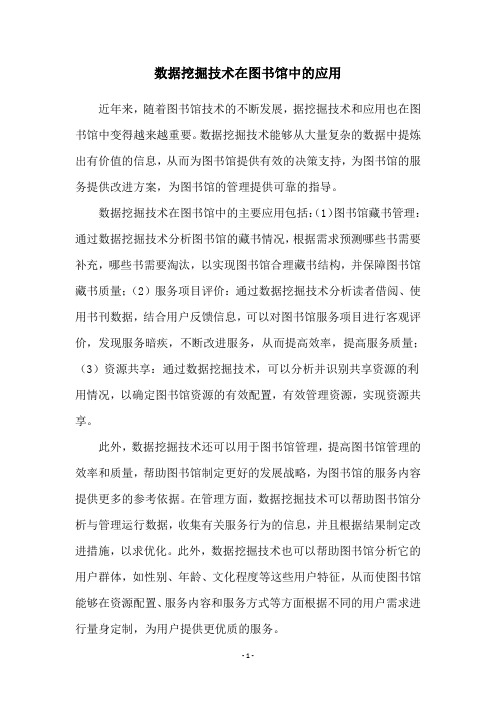 数据挖掘技术在图书馆中的应用

近年来，随着图书馆技术的不断发展，据挖掘技术和应用也在图书馆中变得越来越重要。数据挖掘技术能够从大量复杂的数据中提炼出有价值的信息，从而为图书馆提供有效的决策支持，为图书馆的服务提供改进方案，为图书馆的管理提供可靠的指导。

数据挖掘技术在图书馆中的主要应用包括：(1)图书馆藏书管理：通过数据挖掘技术分析图书馆的藏书情况，根据需求预测哪些书需要补充，哪些书需要淘汰，以实现图书馆合理藏书结构，并保障图书馆藏书质量；（2）服务项目评价：通过数据挖掘技术分析读者借阅、使用书刊数据，结合用户反馈信息，可以对图书馆服务项目进行客观评价，发现服务暗疾，不断改进服务，从而提高效率，提高服务质量；（3）资源共享：通过数据挖掘技术，可以分析并识别共享资源的利用情况，以确定图书馆资源的有效配置，有效管理资源，实现资源共享。

此外，数据挖掘技术还可以用于图书馆管理，提高图书馆管理的效率和质量，帮助图书馆制定更好的发展战略，为图书馆的服务内容提供更多的参考依据。在管理方面，数据挖掘技术可以帮助图书馆分析与管理运行数据，收集有关服务行为的信息，并且根据结果制定改进措施，以求优化。此外，数据挖掘技术也可以帮助图书馆分析它的用户群体，如性别、年龄、文化程度等这些用户特征，从而使图书馆能够在资源配置、服务内容和服务方式等方面根据不同的用户需求进行量身定制，为用户提供更优质的服务。

- 1 -